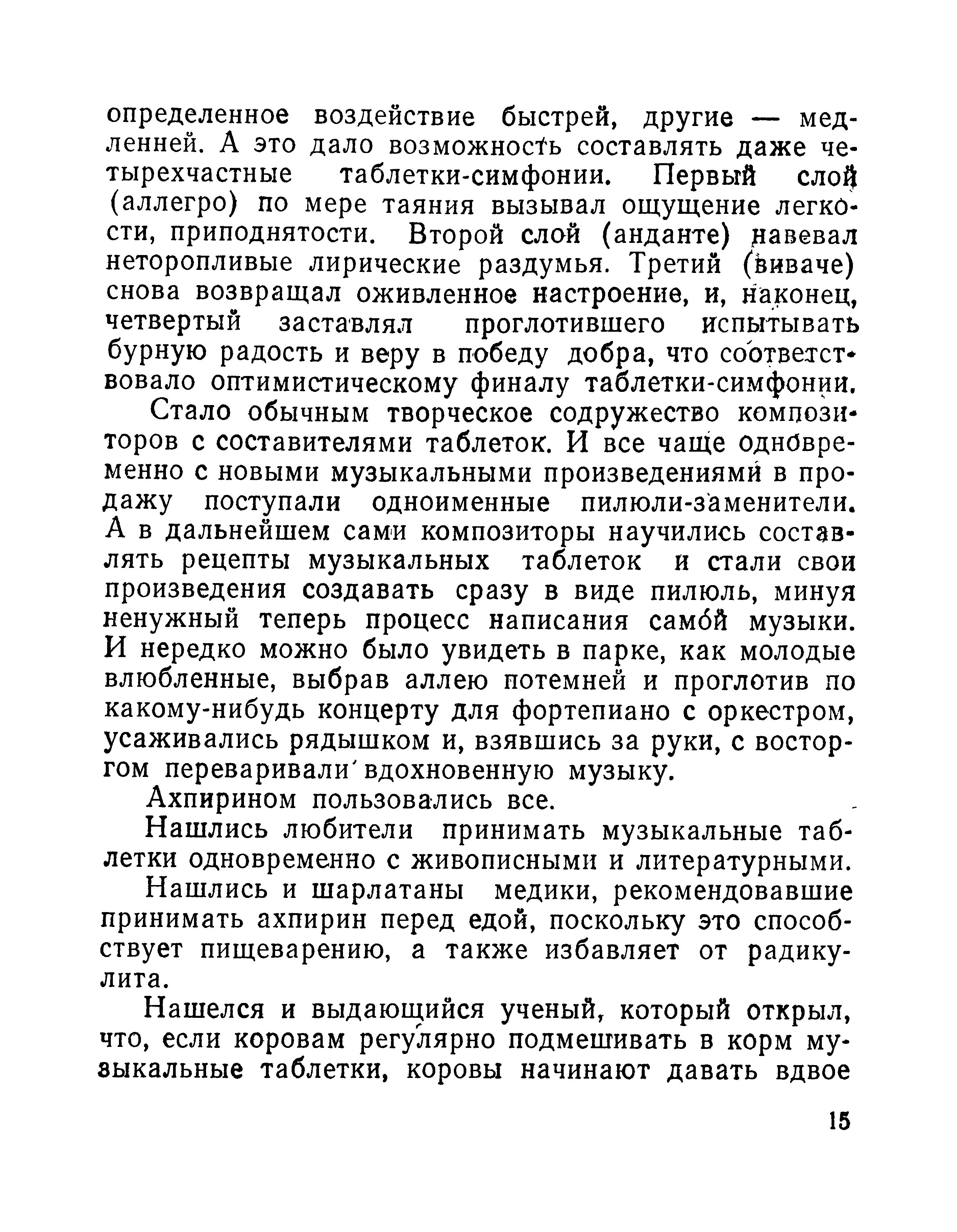 определенное воздействие быстрей, другие — медленней. А это дало возможность составлять даже четырехчастные таблетки-симфонии. Первый слой (аллегро) по мере таяния вызывал ощущение легкости, приподнятости. Второй слой (анданте) навевал неторопливые лирические раздумья. Третий (виваче) снова возвращал оживленное настроение, и, наконец, четвертый заставлял проглотившего испытывать бурную радость и веру в победу добра, что соответствовало оптимистическому финалу таблетки-симфонии.

Стало обычным творческое содружество композиторов с составителями таблеток. И все чаще одновременно с новыми музыкальными произведениями в продажу поступали одноименные пилюли-заменители. А в дальнейшем сами композиторы научились составлять рецепты музыкальных таблеток и стали свои произведения создавать сразу в виде пилюль, минуя ненужный теперь процесс написания самой музыки. И нередко можно было увидеть в парке, как молодые влюбленные, выбрав аллею потемней и проглотив по какому-нибудь концерту для фортепиано с оркестром, усаживались рядышком и, взявшись за руки, с восторгом переваривали вдохновенную музыку.

Ахпирином пользовались все.

Нашлись любители принимать музыкальные таблетки одновременно с живописными и литературными.

Нашлись и шарлатаны медики, рекомендовавшие принимать ахпирин перед едой, поскольку это способствует пищеварению, а также избавляет от радикулита.

Нашелся и выдающийся ученый, который открыл, что, если коровам регулярно подмешивать в корм музыкальные таблетки, коровы начинают давать вдвое

15